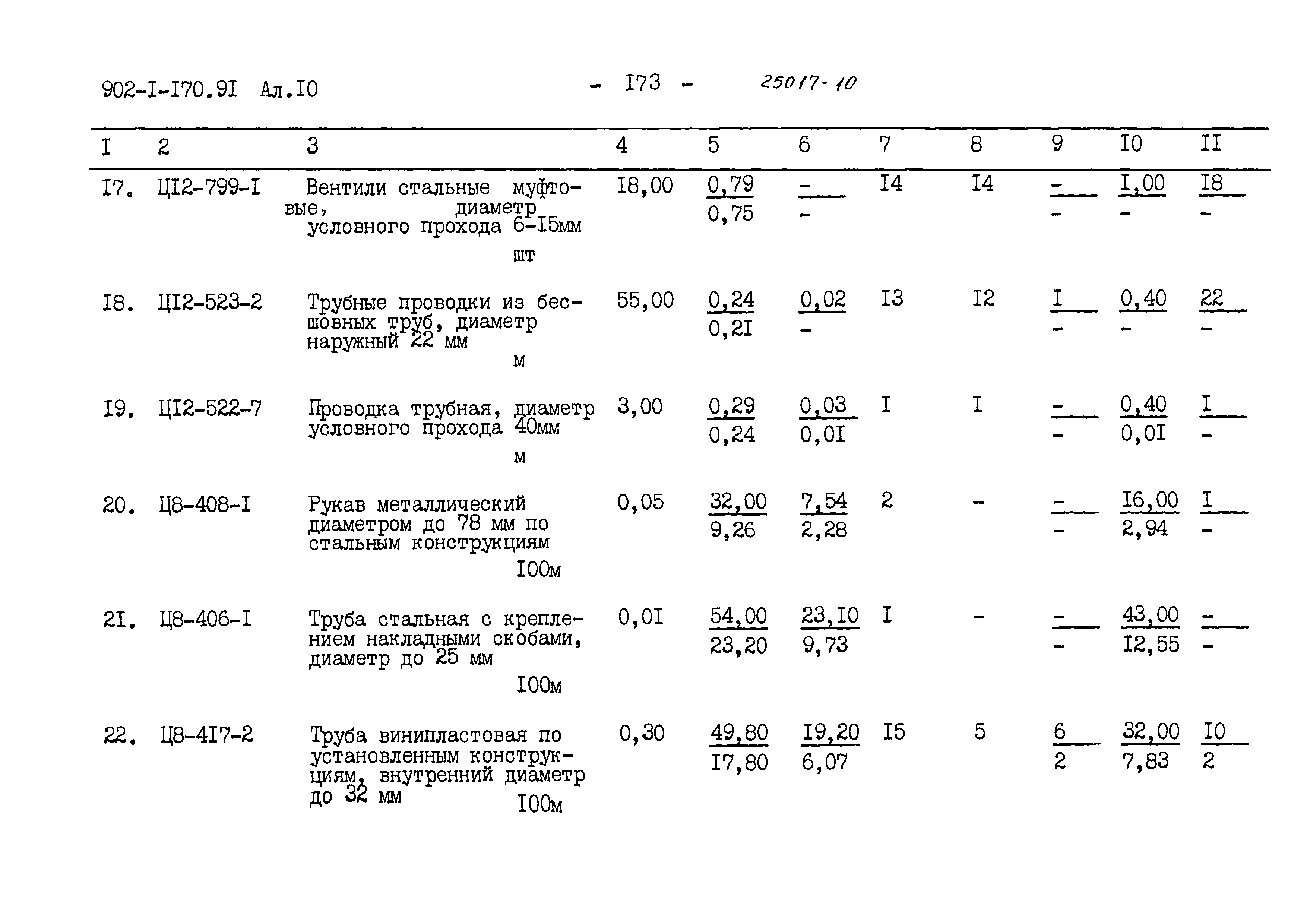 902-I-I70.9I Ал.I0 - I73 - 25017-10

| I | 2 | 3 | 4 | 5 | 6 | 7 | 8 | 9 | I0 | II |
|---|---|---|---|---|---|---|---|---|---|---|
| I7. | ЦI2-799-I | Вентили стальные муфтовые, диаметр условного прохода 6-I5мм шт | I8,00 | $\frac{0,79}{0,75}$ | $\frac{-}{-}$ | I4 | I4 | $\frac{-}{-}$ | $\frac{I,00}{-}$ | $\frac{I8}{-}$ |
| I8. | ЦI2-523-2 | Трубные проводки из бесшовных труб, диаметр наружный 22 мм м | 55,00 | $\frac{0,24}{0,2I}$ | $\frac{0,02}{-}$ | I3 | I2 | $\frac{I}{-}$ | $\frac{0,40}{-}$ | $\frac{22}{-}$ |
| I9. | ЦI2-522-7 | Проводка трубная, диаметр условного прохода 40мм м | 3,00 | $\frac{0,29}{0,24}$ | $\frac{0,03}{0,0I}$ | I | I | $\frac{-}{-}$ | $\frac{0,40}{0,0I}$ | $\frac{I}{-}$ |
| 20. | Ц8-408-I | Рукав металлический диаметром до 78 мм по стальным конструкциям I00м | 0,05 | $\frac{32,00}{9,26}$ | $\frac{7,54}{2,28}$ | 2 | - | $\frac{-}{-}$ | $\frac{I6,00}{2,94}$ | $\frac{I}{-}$ |
| 2I. | Ц8-406-I | Труба стальная с креплением накладными скобами, диаметр до 25 мм I00м | 0,0I | $\frac{54,00}{23,20}$ | $\frac{23,I0}{9,73}$ | I | - | $\frac{-}{-}$ | $\frac{43,00}{I2,55}$ | $\frac{-}{-}$ |
| 22. | Ц8-4I7-2 | Труба винипластовая по установленным конструкциям, внутренний диаметр до 32 мм I00м | 0,30 | $\frac{49,80}{I7,80}$ | $\frac{I9,20}{6,07}$ | I5 | 5 | $\frac{6}{2}$ | $\frac{32,00}{7,83}$ | $\frac{I0}{2}$ |